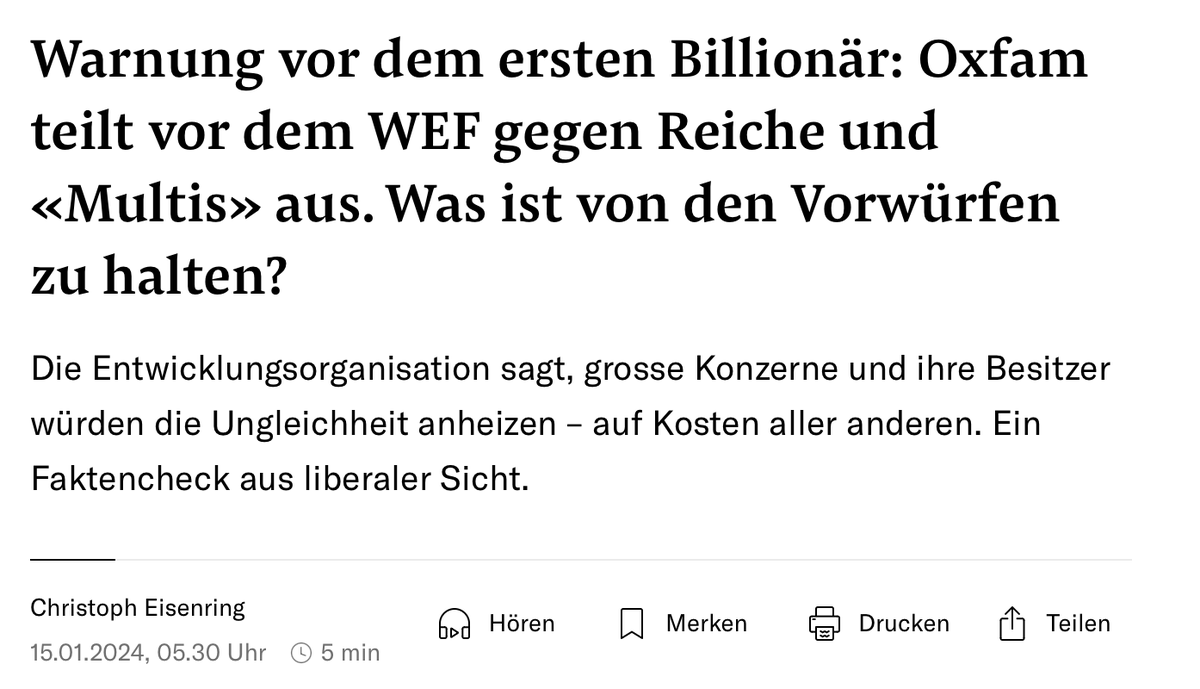 Warnung vor dem ersten Billionär: Oxfam teilt vor dem WEF gegen Reiche und «Multis» aus. Was ist von den Vorwürfen zu halten?

Die Entwicklungsorganisation sagt, grosse Konzerne und ihre Besitzer würden die Ungleichheit anheizen – auf Kosten aller anderen. Ein Faktencheck aus liberaler Sicht.

Christoph Eisenring
15.01.2024, 05.30 Uhr 5 min

Hören Merken Drucken Teilen